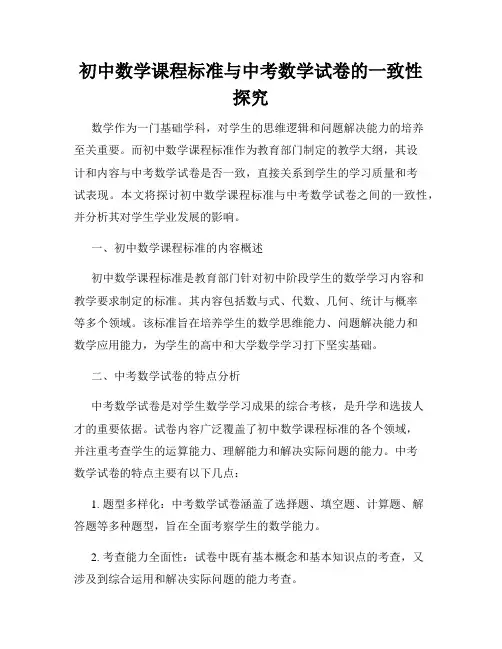 初中数学课程标准与中考数学试卷的一致性探究

数学作为一门基础学科，对学生的思维逻辑和问题解决能力的培养至关重要。而初中数学课程标准作为教育部门制定的教学大纲，其设计和内容与中考数学试卷是否一致，直接关系到学生的学习质量和考试表现。本文将探讨初中数学课程标准与中考数学试卷之间的一致性，并分析其对学生学业发展的影响。

一、初中数学课程标准的内容概述

初中数学课程标准是教育部门针对初中阶段学生的数学学习内容和教学要求制定的标准。其内容包括数与式、代数、几何、统计与概率等多个领域。该标准旨在培养学生的数学思维能力、问题解决能力和数学应用能力，为学生的高中和大学数学学习打下坚实基础。

二、中考数学试卷的特点分析

中考数学试卷是对学生数学学习成果的综合考核，是升学和选拔人才的重要依据。试卷内容广泛覆盖了初中数学课程标准的各个领域，并注重考查学生的运算能力、理解能力和解决实际问题的能力。中考数学试卷的特点主要有以下几点：

1. 题型多样化：中考数学试卷涵盖了选择题、填空题、计算题、解答题等多种题型，旨在全面考察学生的数学能力。

2. 考查能力全面性：试卷中既有基本概念和基本知识点的考查，又涉及到综合运用和解决实际问题的能力考查。